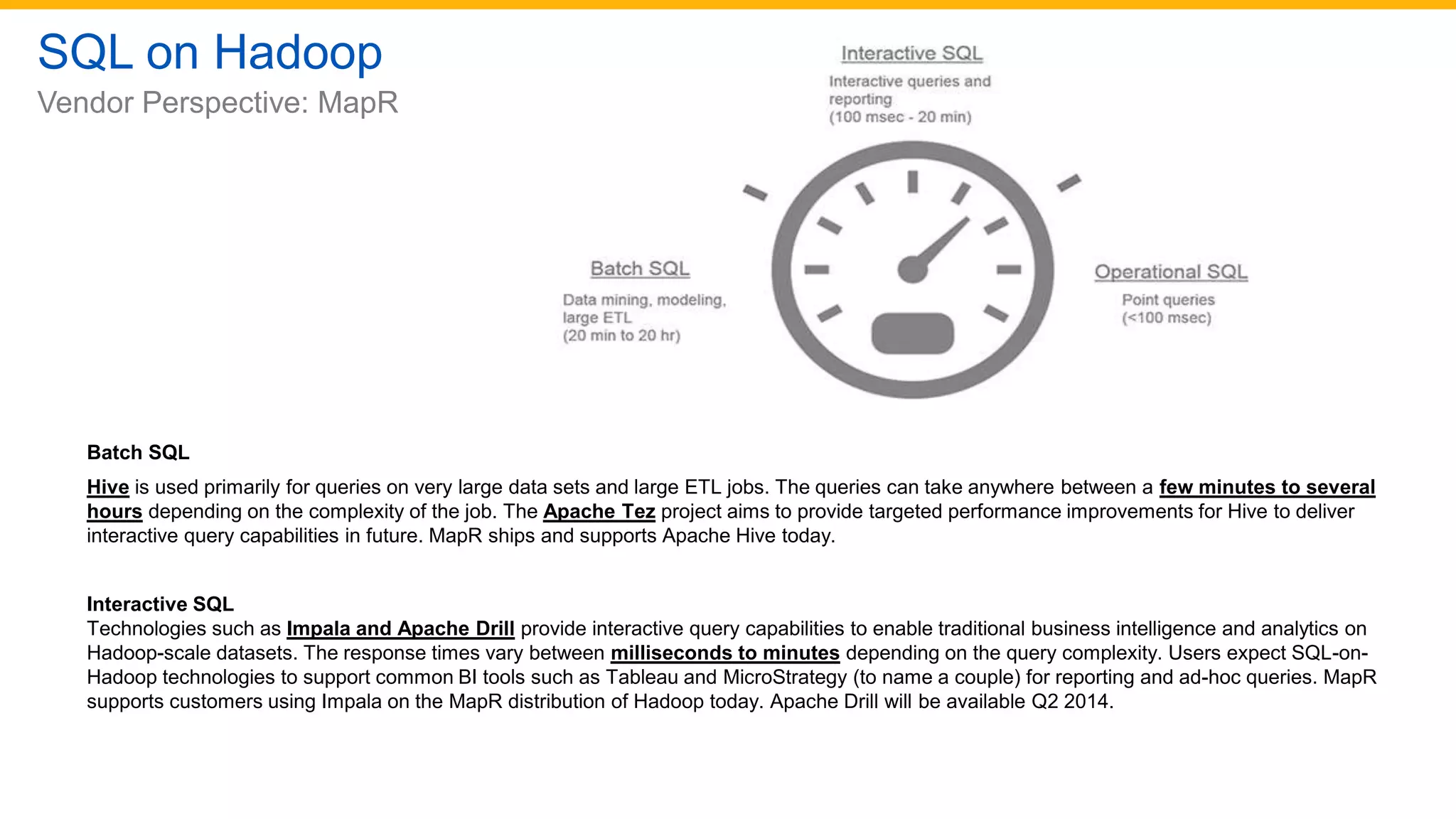 SQL on Hadoop
Vendor Perspective: MapR

Interactive SQL
Interactive queries and reporting
(100 msec - 20 min)

Batch SQL
Data mining, modeling, large ETL
(20 min to 20 hr)

Operational SQL
Point queries
(<100 msec)

Batch SQL

Hive is used primarily for queries on very large data sets and large ETL jobs. The queries can take anywhere between a few minutes to several hours depending on the complexity of the job. The Apache Tez project aims to provide targeted performance improvements for Hive to deliver interactive query capabilities in future. MapR ships and supports Apache Hive today.

Interactive SQL
Technologies such as Impala and Apache Drill provide interactive query capabilities to enable traditional business intelligence and analytics on Hadoop-scale datasets. The response times vary between milliseconds to minutes depending on the query complexity. Users expect SQL-on-Hadoop technologies to support common BI tools such as Tableau and MicroStrategy (to name a couple) for reporting and ad-hoc queries. MapR supports customers using Impala on the MapR distribution of Hadoop today. Apache Drill will be available Q2 2014.